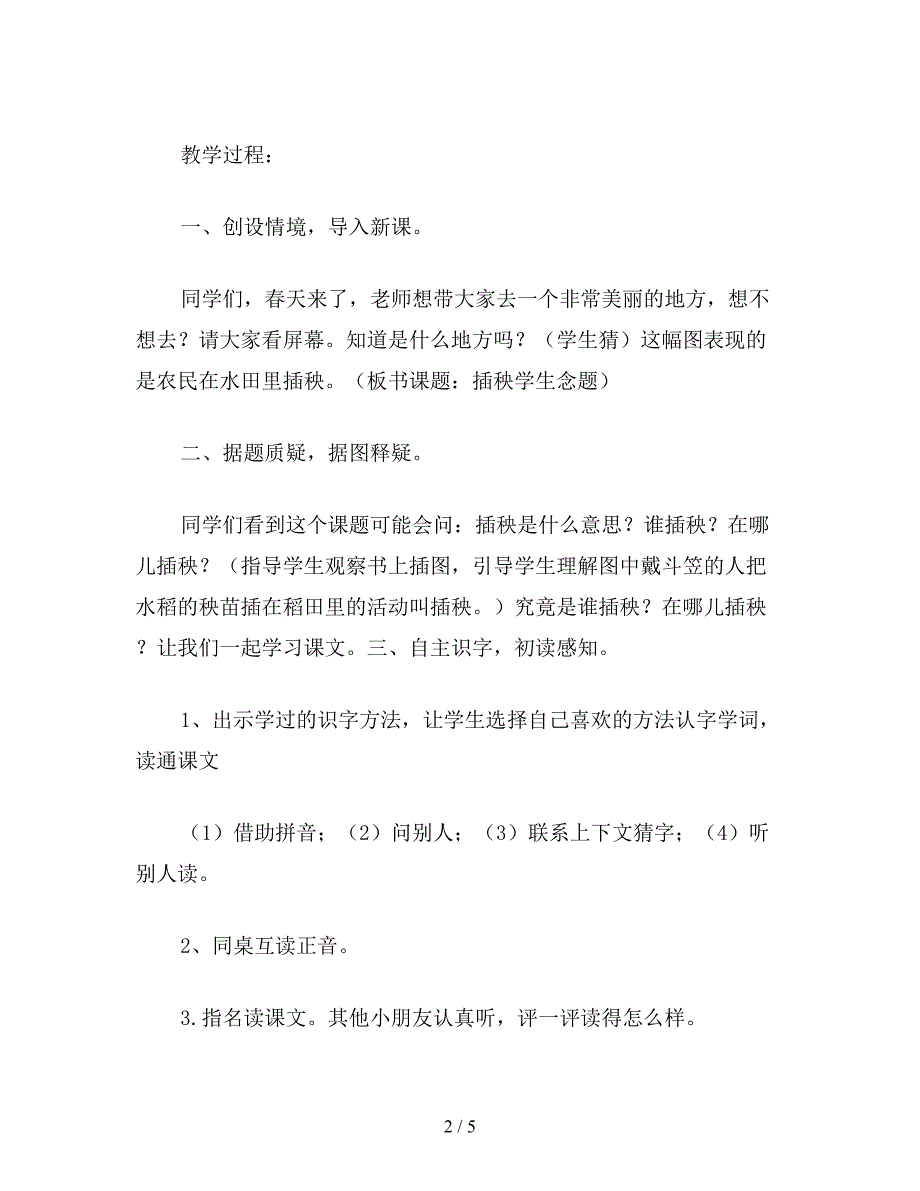 教学过程：

一、创设情境，导入新课。

同学们，春天来了，老师想带大家去一个非常美丽的地方，想不想去？请大家看屏幕。知道是什么地方吗？（学生猜）这幅图表现的是农民在水田里插秧。（板书课题：插秧学生念题）

二、据题质疑，据图释疑。

同学们看到这个课题可能会问：插秧是什么意思？谁插秧？在哪儿插秧？（指导学生观察书上插图，引导学生理解图中戴斗笠的人把水稻的秧苗插在稻田里的活动叫插秧。）究竟是谁插秧？在哪儿插秧？让我们一起学习课文。三、自主识字，初读感知。

1、出示学过的识字方法，让学生选择自己喜欢的方法认字学词，读通课文

（1）借助拼音；（2）问别人；（3）联系上下文猜字；（4）听别人读。

2、同桌互读正音。

3.指名读课文。其他小朋友认真听，评一评读得怎么样。

2 / 5